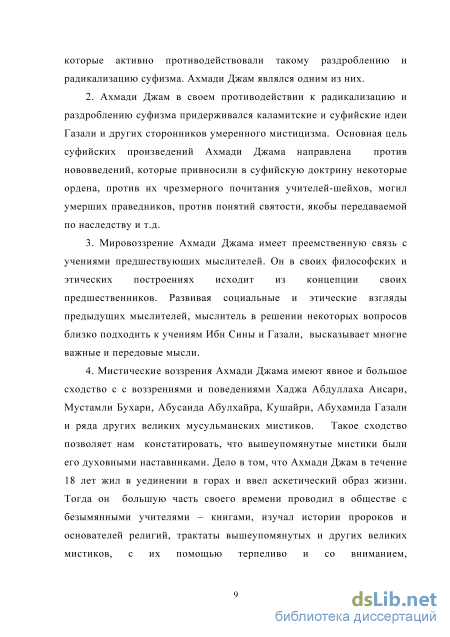 которые активно противодействовали такому раздроблению и радикализацию суфизма. Ахмади Джам являлся одним из них.

2. Ахмади Джам в своем противодействии к радикализацию и раздроблению суфизма придерживался каламитские и суфийские идеи Газали и других сторонников умеренного мистицизма. Основная цель суфийских произведений Ахмади Джама направлена против нововведений, которые привносили в суфийскую доктрину некоторые ордена, против их чрезмерного почитания учителей-шейхов, могил умерших праведников, против понятий святости, якобы передаваемой по наследству и т.д.

3. Мировоззрение Ахмади Джама имеет преемственную связь с учениями предшествующих мыслителей. Он в своих философских и этических построениях исходит из концепции своих предшественников. Развивая социальные и этические взгляды предыдущих мыслителей, мыслитель в решении некоторых вопросов близко подходить к учениям Ибн Сины и Газали, высказывает многие важные и передовые мысли.

4. Мистические воззрения Ахмади Джама имеют явное и большое сходство с с воззрениями и поведениями Хаджа Абдуллаха Ансари, Мустамли Бухари, Абусаида Абулхайра, Кушайри, Абухамида Газали и ряда других великих мусульманских мистиков. Такое сходство позволяет нам констатировать, что вышеупомянутые мистики были его духовными наставниками. Дело в том, что Ахмади Джам в течение 18 лет жил в уединении в горах и ввел аскетический образ жизни. Тогда он большую часть своего времени проводил в обществе с безымянными учителями – книгами, изучал истории пророков и основателей религий, трактаты вышеупомянутых и других великих мистиков, с их помощью терпеливо и со вниманием,

9

dsLib.net
библиотека диссертаций